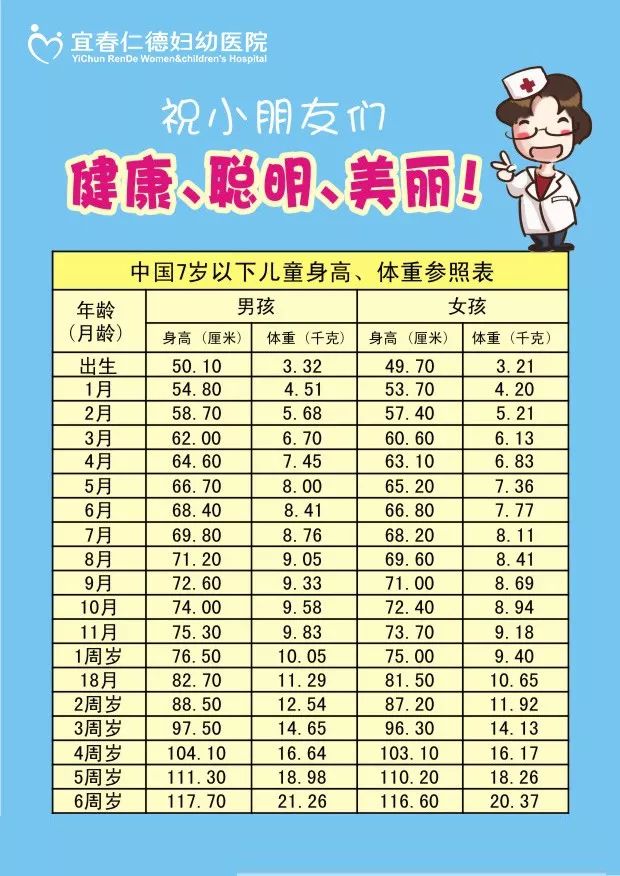 宜春仁德妇幼医院
YiChun RenDe Women&children's Hospital

祝小朋友们
健康、聪明、美丽!

中国7岁以下儿童身高、体重参照表

| 年龄（月龄） | 男孩 身高（厘米） | 男孩 体重（千克） | 女孩 身高（厘米） | 女孩 体重（千克） |
|---|---|---|---|---|
| 出生 | 50.10 | 3.32 | 49.70 | 3.21 |
| 1月 | 54.80 | 4.51 | 53.70 | 4.20 |
| 2月 | 58.70 | 5.68 | 57.40 | 5.21 |
| 3月 | 62.00 | 6.70 | 60.60 | 6.13 |
| 4月 | 64.60 | 7.45 | 63.10 | 6.83 |
| 5月 | 66.70 | 8.00 | 65.20 | 7.36 |
| 6月 | 68.40 | 8.41 | 66.80 | 7.77 |
| 7月 | 69.80 | 8.76 | 68.20 | 8.11 |
| 8月 | 71.20 | 9.05 | 69.60 | 8.41 |
| 9月 | 72.60 | 9.33 | 71.00 | 8.69 |
| 10月 | 74.00 | 9.58 | 72.40 | 8.94 |
| 11月 | 75.30 | 9.83 | 73.70 | 9.18 |
| 1周岁 | 76.50 | 10.05 | 75.00 | 9.40 |
| 18月 | 82.70 | 11.29 | 81.50 | 10.65 |
| 2周岁 | 88.50 | 12.54 | 87.20 | 11.92 |
| 3周岁 | 97.50 | 14.65 | 96.30 | 14.13 |
| 4周岁 | 104.10 | 16.64 | 103.10 | 16.17 |
| 5周岁 | 111.30 | 18.98 | 110.20 | 18.26 |
| 6周岁 | 117.70 | 21.26 | 116.60 | 20.37 |